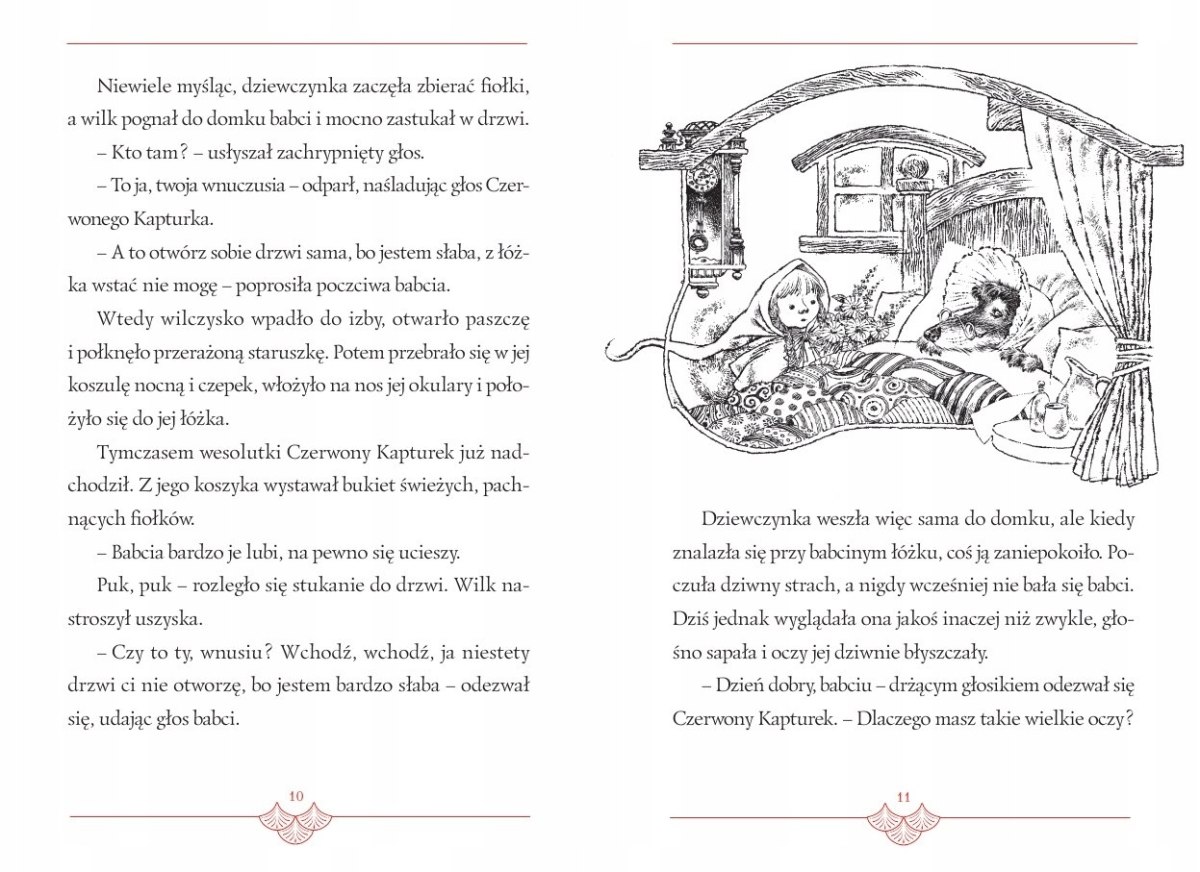 Niewiele myśląc, dziewczynka zaczęła zbierać fiołki, a wilk pognał do domku babci i mocno zastukał w drzwi.

– Kto tam? – usłyszał zachrypnięty głos.

– To ja, twoja wnuczusia – odparł, naśladując głos Czerwonego Kapturka.

– A to otwórz sobie drzwi sama, bo jestem słaba, z łóżka wstać nie mogę – poprosiła poczciwa babcia.

Wtedy wilczysko wpadło do izby, otwarło paszczę i połknęło przerażoną staruszkę. Potem przebrało się w jej koszulę nocną i czepek, włożyło na nos jej okulary i położyło się do jej łóżka.

Tymczasem wesolutki Czerwony Kapturek już nadchodził. Z jego koszyka wystawał bukiet świeżych, pachnących fiołków.

– Babcia bardzo je lubi, na pewno się ucieszy.

Puk, puk – rozległo się stukanie do drzwi. Wilk nastroszył uszyska.

– Czy to ty, wnusiu? Wchodź, wchodź, ja niestety drzwi ci nie otworzę, bo jestem bardzo słaba – odezwał się, udając głos babci.

10

Dziewczynka weszła więc sama do domku, ale kiedy znalazła się przy babcinym łóżku, coś ją zaniepokoiło. Poczuła dziwny strach, a nigdy wcześniej nie bała się babci. Dziś jednak wyglądała ona jakoś inaczej niż zwykle, głośno sapała i oczy jej dziwnie błyszczały.

– Dzień dobry, babciu – drżącym głosikiem odezwał się Czerwony Kapturek. – Dlaczego masz takie wielkie oczy?

11